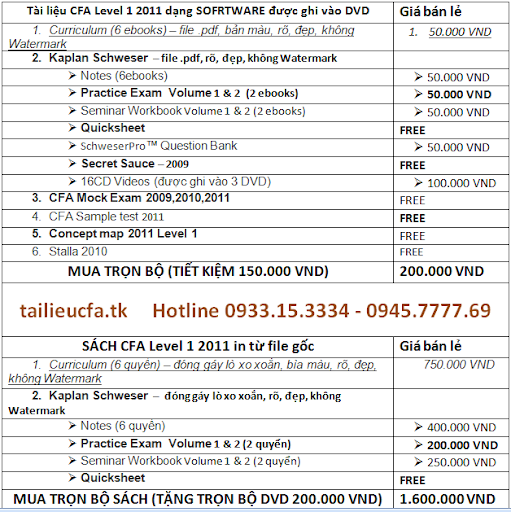 | Tài liệu CFA Level 1 2011 dạng SOFRTWARE được ghi vào DVD | Giá bán lẻ |
|---|---|
| 1. Curriculum (6 ebooks) – file .pdf, bản màu, rõ, đẹp, không Watermark | 1. 50.000 VND |
| 2. Kaplan Schweser – file .pdf, rõ, đẹp, không Watermark | |
| ➢ Notes (6ebooks) | ➢ 50.000 VND |
| ➢ Practice Exam Volume 1 & 2 (2 ebooks) | ➢ 50.000 VND |
| ➢ Seminar Workbook Volume 1 & 2 (2 ebooks) | ➢ 50.000 VND |
| ➢ Quicksheet | FREE |
| ➢ SchweserPro™ Question Bank | ➢ 50.000 VND |
| ➢ Secret Sauce – 2009 | FREE |
| ➢ 16CD Videos (được ghi vào 3 DVD) | ➢ 100.000 VND |
| 3. CFA Mock Exam 2009,2010,2011 | FREE |
| 4. CFA Sample test 2011 | FREE |
| 5. Concept map 2011 Level 1 | FREE |
| 6. Stalla 2010 | FREE |
| MUA TRỌN BỘ (TIẾT KIỆM 150.000 VND) | 200.000 VND |

tailieucfa.tk Hotline 0933.15.3334 - 0945.7777.69

| SÁCH CFA Level 1 2011 in từ file gốc | Giá bán lẻ |
|---|---|
| 1. Curriculum (6 quyển) – đóng gáy lò xo xoắn, bìa màu, rõ, đẹp, không Watermark | 750.000 VND |
| 2. Kaplan Schweser – đóng gáy lò xo xoắn, rõ, đẹp, không Watermark | |
| ➢ Notes (6 quyển) | ➢ 400.000 VND |
| ➢ Practice Exam Volume 1 & 2 (2 quyển) | ➢ 200.000 VND |
| ➢ Seminar Workbook Volume 1 & 2 (2 quyển) | ➢ 250.000 VND |
| ➢ Quicksheet | FREE |
| MUA TRỌN BỘ SÁCH (TẶNG TRỌN BỘ DVD 200.000 VND) | 1.600.000 VND |